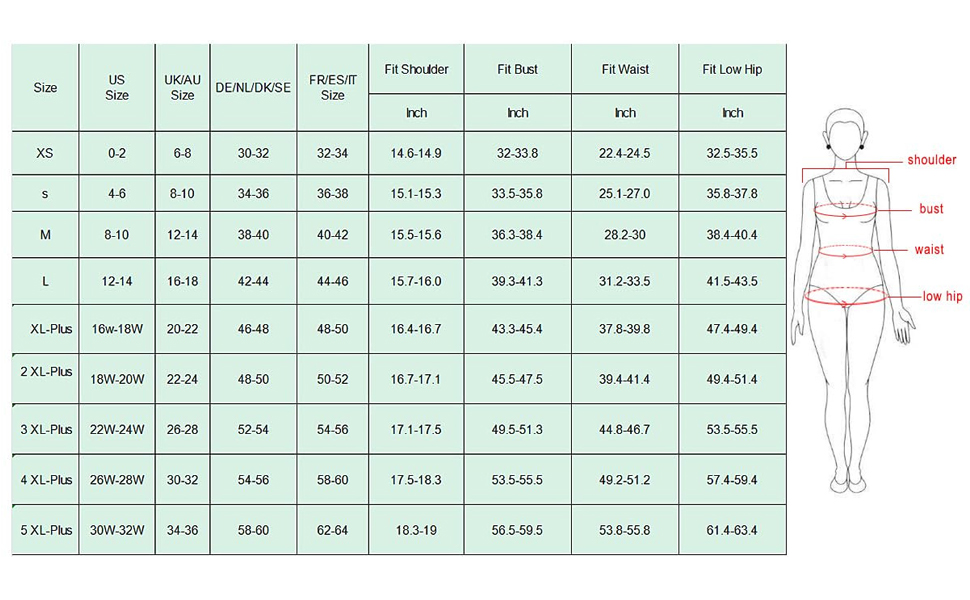 | Size | US Size | UK/AU Size | DE/NL/DK/SE | FR/ES/IT Size | Fit Shoulder | Fit Bust | Fit Waist | Fit Low Hip |
|---|---|---|---|---|---|---|---|---|
| | | | | | Inch | Inch | Inch | Inch |
| XS | 0-2 | 6-8 | 30-32 | 32-34 | 14.6-14.9 | 32-33.8 | 22.4-24.5 | 32.5-35.5 |
| s | 4-6 | 8-10 | 34-36 | 36-38 | 15.1-15.3 | 33.5-35.8 | 25.1-27.0 | 35.8-37.8 |
| M | 8-10 | 12-14 | 38-40 | 40-42 | 15.5-15.6 | 36.3-38.4 | 28.2-30 | 38.4-40.4 |
| L | 12-14 | 16-18 | 42-44 | 44-46 | 15.7-16.0 | 39.3-41.3 | 31.2-33.5 | 41.5-43.5 |
| XL-Plus | 16w-18W | 20-22 | 46-48 | 48-50 | 16.4-16.7 | 43.3-45.4 | 37.8-39.8 | 47.4-49.4 |
| 2 XL-Plus | 18W-20W | 22-24 | 48-50 | 50-52 | 16.7-17.1 | 45.5-47.5 | 39.4-41.4 | 49.4-51.4 |
| 3 XL-Plus | 22W-24W | 26-28 | 52-54 | 54-56 | 17.1-17.5 | 49.5-51.3 | 44.8-46.7 | 53.5-55.5 |
| 4 XL-Plus | 26W-28W | 30-32 | 54-56 | 58-60 | 17.5-18.3 | 53.5-55.5 | 49.2-51.2 | 57.4-59.4 |
| 5 XL-Plus | 30W-32W | 34-36 | 58-60 | 62-64 | 18.3-19 | 56.5-59.5 | 53.8-55.8 | 61.4-63.4 |

shoulder
bust
waist
low hip